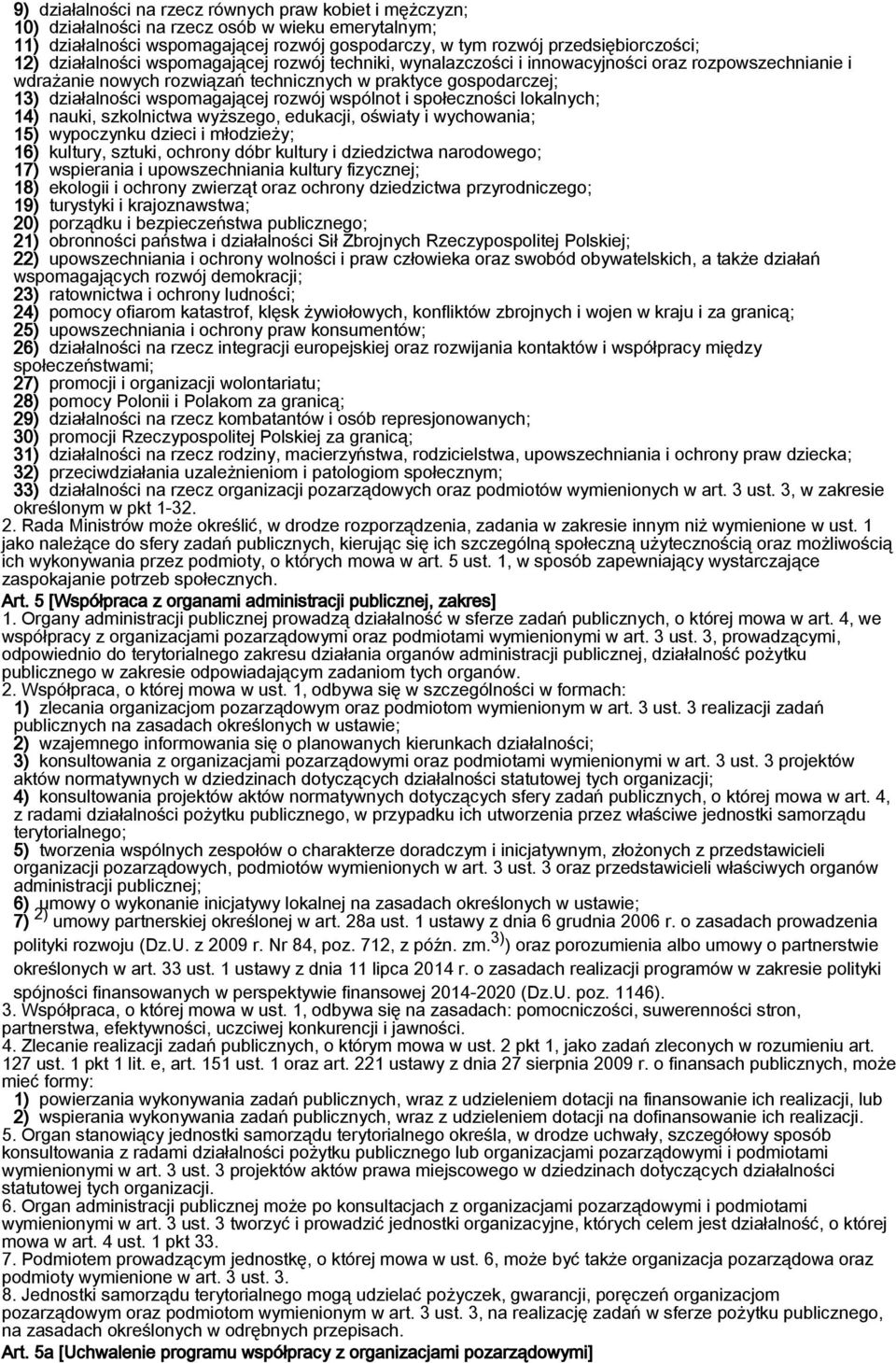 9) działalności na rzecz równych praw kobiet i mężczyzn;
10) działalności na rzecz osób w wieku emerytalnym;
11) działalności wspomagającej rozwój gospodarczy, w tym rozwój przedsiębiorczości;
12) działalności wspomagającej rozwój techniki, wynalazczości i innowacyjności oraz rozpowszechnianie i wdrażanie nowych rozwiązań technicznych w praktyce gospodarczej;
13) działalności wspomagającej rozwój wspólnot i społeczności lokalnych;
14) nauki, szkolnictwa wyższego, edukacji, oświaty i wychowania;
15) wypoczynku dzieci i młodzieży;
16) kultury, sztuki, ochrony dóbr kultury i dziedzictwa narodowego;
17) wspierania i upowszechniania kultury fizycznej;
18) ekologii i ochrony zwierząt oraz ochrony dziedzictwa przyrodniczego;
19) turystyki i krajoznawstwa;
20) porządku i bezpieczeństwa publicznego;
21) obronności państwa i działalności Sił Zbrojnych Rzeczypospolitej Polskiej;
22) upowszechniania i ochrony wolności i praw człowieka oraz swobód obywatelskich, a także działań wspomagających rozwój demokracji;
23) ratownictwa i ochrony ludności;
24) pomocy ofiarom katastrof, klęsk żywiołowych, konfliktów zbrojnych i wojen w kraju i za granicą;
25) upowszechniania i ochrony praw konsumentów;
26) działalności na rzecz integracji europejskiej oraz rozwijania kontaktów i współpracy między społeczeństwami;
27) promocji i organizacji wolontariatu;
28) pomocy Polonii i Polakom za granicą;
29) działalności na rzecz kombatantów i osób represjonowanych;
30) promocji Rzeczypospolitej Polskiej za granicą;
31) działalności na rzecz rodziny, macierzyństwa, rodzicielstwa, upowszechniania i ochrony praw dziecka;
32) przeciwdziałania uzależnieniom i patologiom społecznym;
33) działalności na rzecz organizacji pozarządowych oraz podmiotów wymienionych w art. 3 ust. 3, w zakresie określonym w pkt 1-32.
2. Rada Ministrów może określić, w drodze rozporządzenia, zadania w zakresie innym niż wymienione w ust. 1 jako należące do sfery zadań publicznych, kierując się ich szczególną społeczną użytecznością oraz możliwością ich wykonywania przez podmioty, o których mowa w art. 5 ust. 1, w sposób zapewniający wystarczające zaspokajanie potrzeb społecznych.
Art. 5 [Współpraca z organami administracji publicznej, zakres]
1. Organy administracji publicznej prowadzą działalność w sferze zadań publicznych, o której mowa w art. 4, we współpracy z organizacjami pozarządowymi oraz podmiotami wymienionymi w art. 3 ust. 3, prowadzącymi, odpowiednio do terytorialnego zakresu działania organów administracji publicznej, działalność pożytku publicznego w zakresie odpowiadającym zadaniom tych organów.
2. Współpraca, o której mowa w ust. 1, odbywa się w szczególności w formach:
1) zlecania organizacjom pozarządowym oraz podmiotom wymienionym w art. 3 ust. 3 realizacji zadań publicznych na zasadach określonych w ustawie;
2) wzajemnego informowania się o planowanych kierunkach działalności;
3) konsultowania z organizacjami pozarządowymi oraz podmiotami wymienionymi w art. 3 ust. 3 projektów aktów normatywnych w dziedzinach dotyczących działalności statutowej tych organizacji;
4) konsultowania projektów aktów normatywnych dotyczących sfery zadań publicznych, o której mowa w art. 4, z radami działalności pożytku publicznego, w przypadku ich utworzenia przez właściwe jednostki samorządu terytorialnego;
5) tworzenia wspólnych zespołów o charakterze doradczym i inicjatywnym, złożonych z przedstawicieli organizacji pozarządowych, podmiotów wymienionych w art. 3 ust. 3 oraz przedstawicieli właściwych organów administracji publicznej;
6) umowy o wykonanie inicjatywy lokalnej na zasadach określonych w ustawie;
7) $^{2)}$ umowy partnerskiej określonej w art. 28a ust. 1 ustawy z dnia 6 grudnia 2006 r. o zasadach prowadzenia polityki rozwoju (Dz.U. z 2009 r. Nr 84, poz. 712, z późn. zm.$^{3)}$) oraz porozumienia albo umowy o partnerstwie określonych w art. 33 ust. 1 ustawy z dnia 11 lipca 2014 r. o zasadach realizacji programów w zakresie polityki spójności finansowanych w perspektywie finansowej 2014-2020 (Dz.U. poz. 1146).
3. Współpraca, o której mowa w ust. 1, odbywa się na zasadach: pomocniczości, suwerenności stron, partnerstwa, efektywności, uczciwej konkurencji i jawności.
4. Zlecanie realizacji zadań publicznych, o którym mowa w ust. 2 pkt 1, jako zadań zleconych w rozumieniu art. 127 ust. 1 pkt 1 lit. e, art. 151 ust. 1 oraz art. 221 ustawy z dnia 27 sierpnia 2009 r. o finansach publicznych, może mieć formy:
1) powierzania wykonywania zadań publicznych, wraz z udzieleniem dotacji na finansowanie ich realizacji, lub
2) wspierania wykonywania zadań publicznych, wraz z udzieleniem dotacji na dofinansowanie ich realizacji.
5. Organ stanowiący jednostki samorządu terytorialnego określa, w drodze uchwały, szczegółowy sposób konsultowania z radami działalności pożytku publicznego lub organizacjami pozarządowymi i podmiotami wymienionymi w art. 3 ust. 3 projektów aktów prawa miejscowego w dziedzinach dotyczących działalności statutowej tych organizacji.
6. Organ administracji publicznej może po konsultacjach z organizacjami pozarządowymi i podmiotami wymienionymi w art. 3 ust. 3 tworzyć i prowadzić jednostki organizacyjne, których celem jest działalność, o której mowa w art. 4 ust. 1 pkt 33.
7. Podmiotem prowadzącym jednostkę, o której mowa w ust. 6, może być także organizacja pozarządowa oraz podmioty wymienione w art. 3 ust. 3.
8. Jednostki samorządu terytorialnego mogą udzielać pożyczek, gwarancji, poręczeń organizacjom pozarządowym oraz podmiotom wymienionym w art. 3 ust. 3, na realizację zadań w sferze pożytku publicznego, na zasadach określonych w odrębnych przepisach.
Art. 5a [Uchwalenie programu współpracy z organizacjami pozarządowymi]